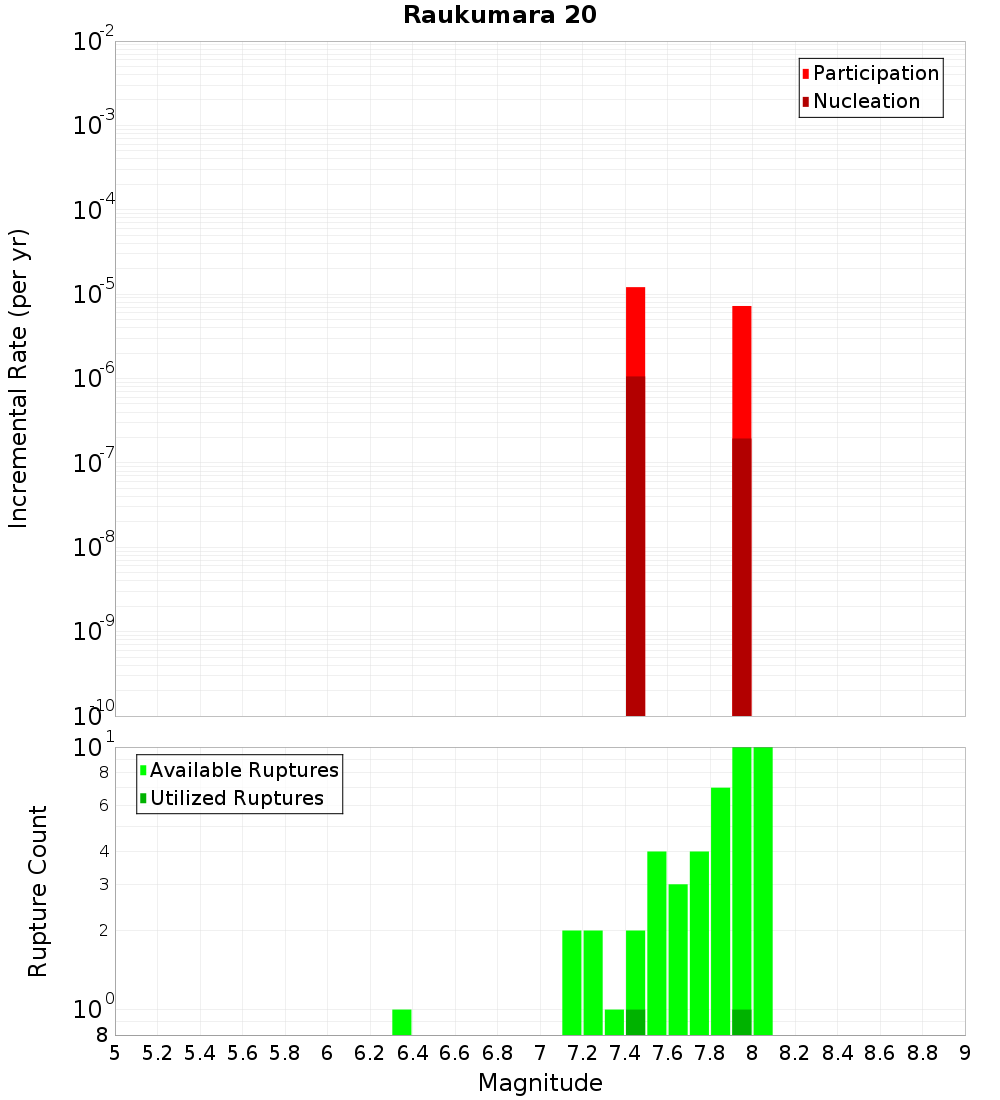 Raukumara 20

Participation
Nucleation

Incremental Rate (per yr)

$10^{-2}$
$10^{-3}$
$10^{-4}$
$10^{-5}$
$10^{-6}$
$10^{-7}$
$10^{-8}$
$10^{-9}$
$10^{-10}$

Available Ruptures
Utilized Ruptures

Rupture Count

$10^{1}$
8
6
4
3
2
$10^{0}$
8

5 5.2 5.4 5.6 5.8 6 6.2 6.4 6.6 6.8 7 7.2 7.4 7.6 7.8 8 8.2 8.4 8.6 8.8 9

Magnitude